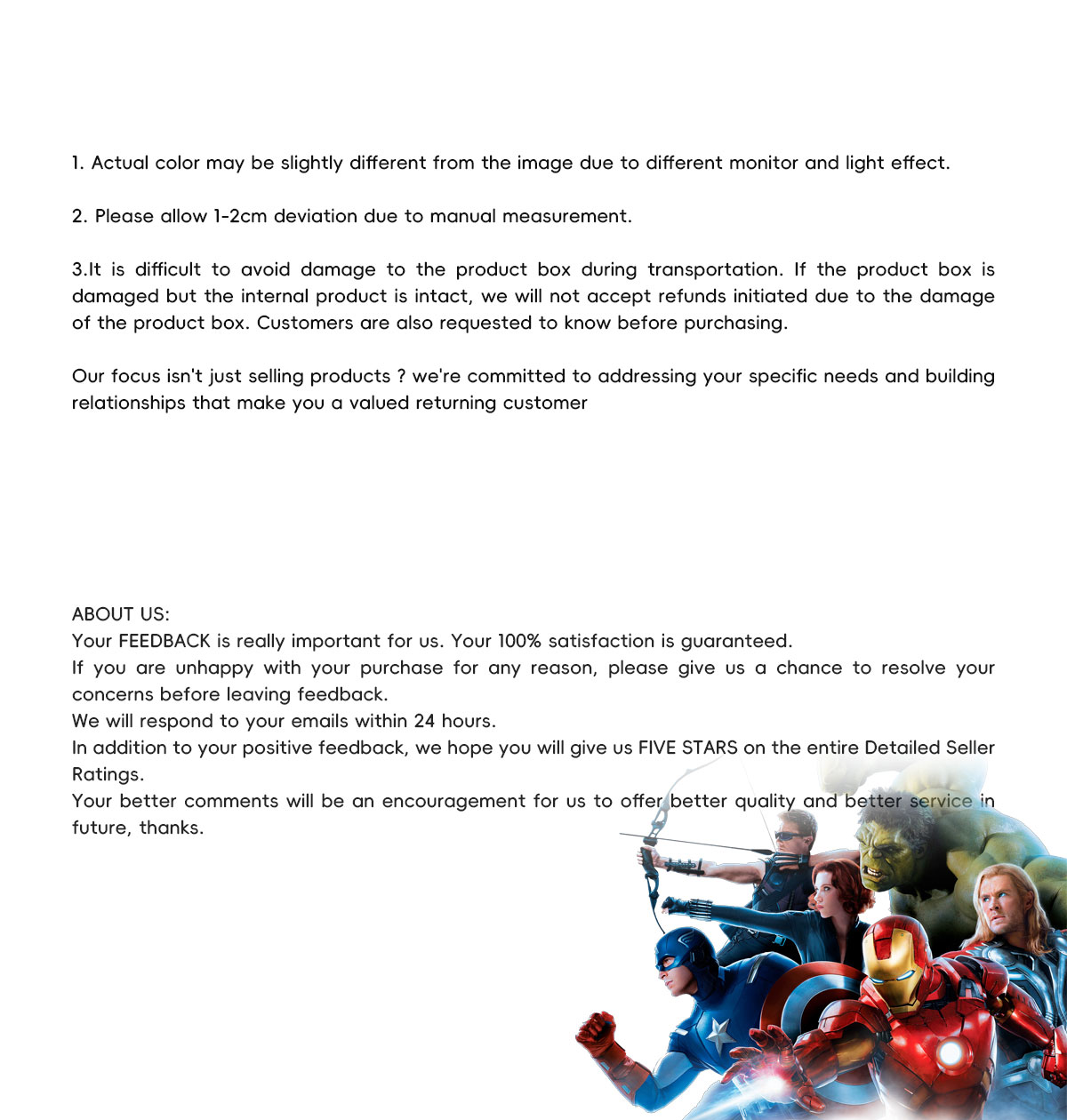 1. Actual color may be slightly different from the image due to different monitor and light effect.

2. Please allow 1-2cm deviation due to manual measurement.

3.It is difficult to avoid damage to the product box during transportation. If the product box is damaged but the internal product is intact, we will not accept refunds initiated due to the damage of the product box. Customers are also requested to know before purchasing.

Our focus isn't just selling products ? we're committed to addressing your specific needs and building relationships that make you a valued returning customer

ABOUT US:
Your FEEDBACK is really important for us. Your 100% satisfaction is guaranteed.
If you are unhappy with your purchase for any reason, please give us a chance to resolve your concerns before leaving feedback.
We will respond to your emails within 24 hours.
In addition to your positive feedback, we hope you will give us FIVE STARS on the entire Detailed Seller Ratings.
Your better comments will be an encouragement for us to offer better quality and better service in future, thanks.